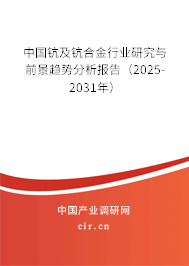 中国钪及钪合金行业研究与前景趋势分析报告（2025-2031年）

中国产业调研网

cir.cn